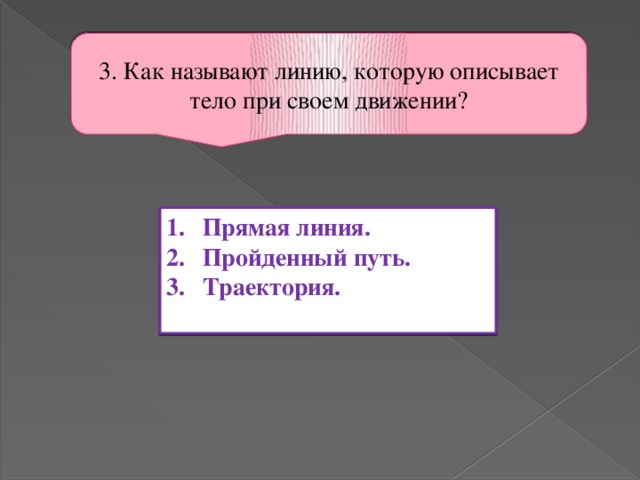 3. Как называют линию, которую описывает тело при своем движении?

1. Прямая линия.
2. Пройденный путь.
3. Траектория.